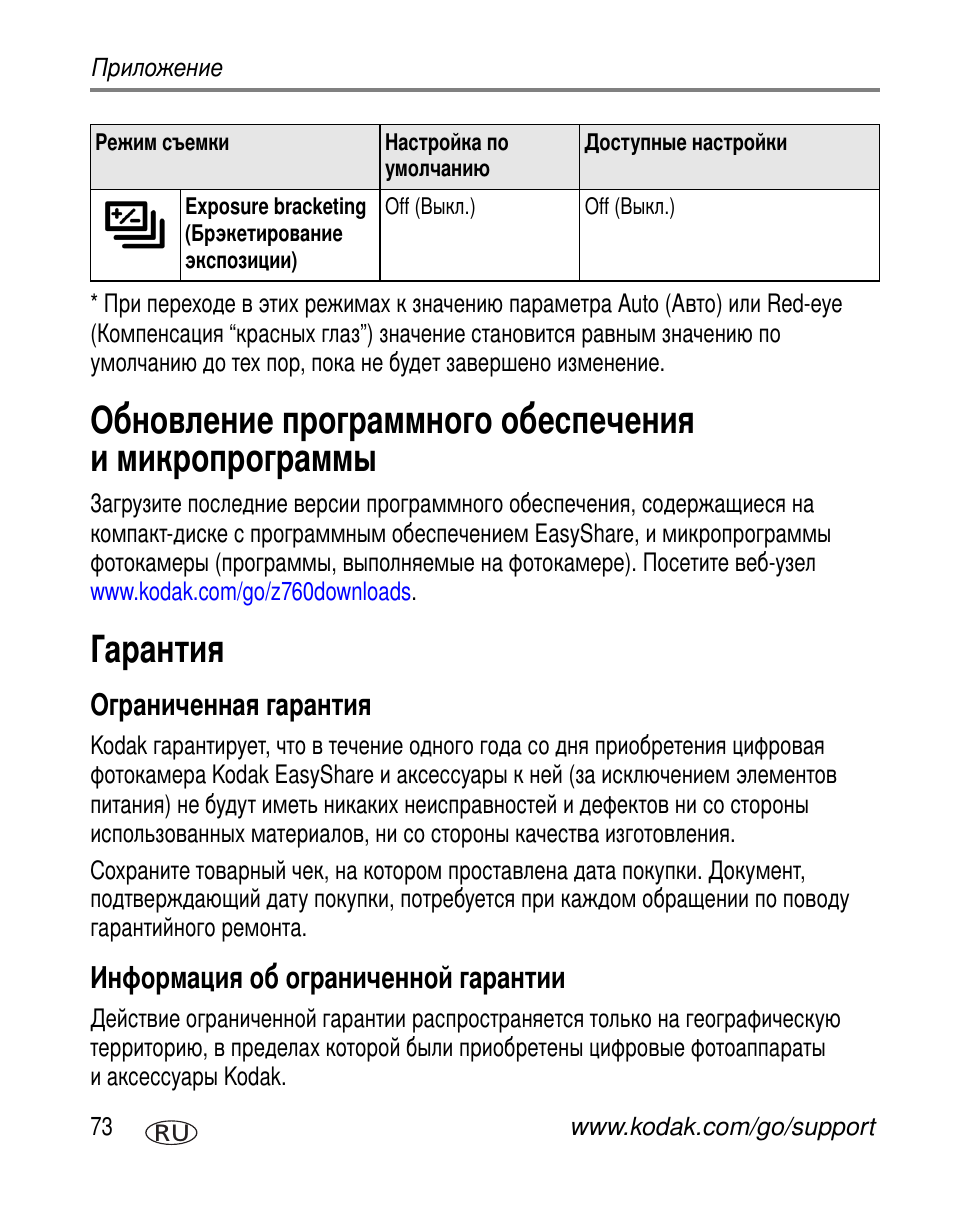 Приложение

| Режим съемки | | Настройка по умолчанию | Доступные настройки |
|---|---|---|---|
| | Exposure bracketing (Брэкетирование экспозиции) | Off (Выкл.) | Off (Выкл.) |

* При переходе в этих режимах к значению параметра Auto (Авто) или Red-eye (Компенсация “красных глаз”) значение становится равным значению по умолчанию до тех пор, пока не будет завершено изменение.

Обновление программного обеспечения и микропрограммы

Загрузите последние версии программного обеспечения, содержащиеся на компакт-диске с программным обеспечением EasyShare, и микропрограммы фотокамеры (программы, выполняемые на фотокамере). Посетите веб-узел www.kodak.com/go/z760downloads.

Гарантия

Ограниченная гарантия

Kodak гарантирует, что в течение одного года со дня приобретения цифровая фотокамера Kodak EasyShare и аксессуары к ней (за исключением элементов питания) не будут иметь никаких неисправностей и дефектов ни со стороны использованных материалов, ни со стороны качества изготовления.

Сохраните товарный чек, на котором проставлена дата покупки. Документ, подтверждающий дату покупки, потребуется при каждом обращении по поводу гарантийного ремонта.

Информация об ограниченной гарантии

Действие ограниченной гарантии распространяется только на географическую территорию, в пределах которой были приобретены цифровые фотоаппараты и аксессуары Kodak.

73 RU www.kodak.com/go/support